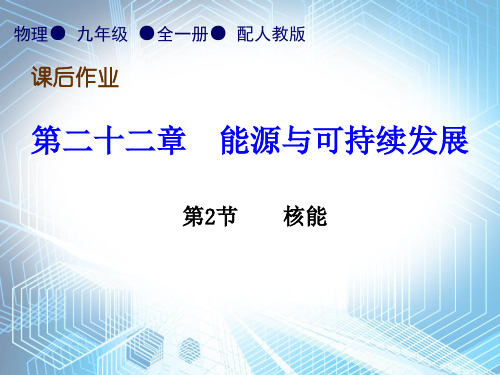 物理● 九年级 ●全一册● 配人教版

课后作业

第二十二章　能源与可持续发展

第2节　　核能